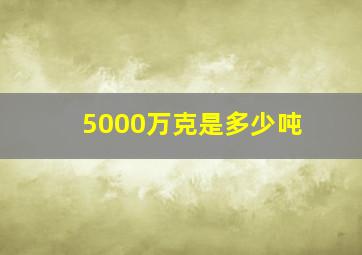 5000万克是多少吨